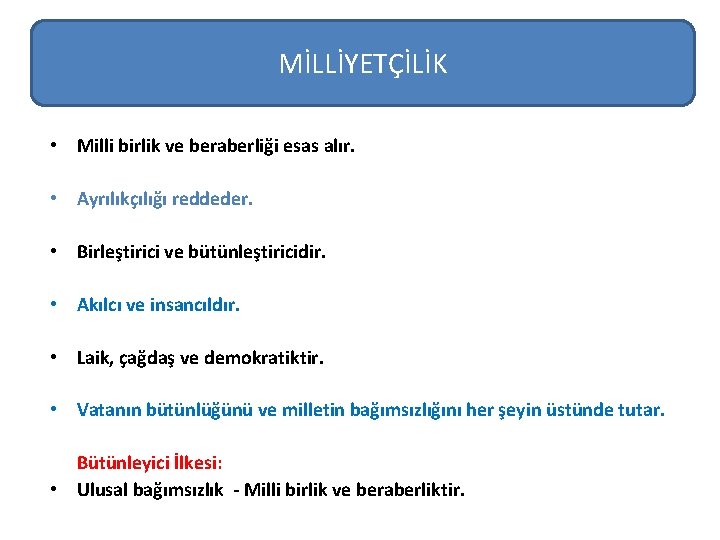 MİLLİYETÇİLİK

• Milli birlik ve beraberliği esas alır.

• Ayrılıkçılığı reddeder.

• Birleştirici ve bütünleştiricidir.

• Akılcı ve insancıldır.

• Laik, çağdaş ve demokratiktir.

• Vatanın bütünlüğünü ve milletin bağımsızlığını her şeyin üstünde tutar.

Bütünleyici İlkesi:

• Ulusal bağımsızlık - Milli birlik ve beraberliktir.